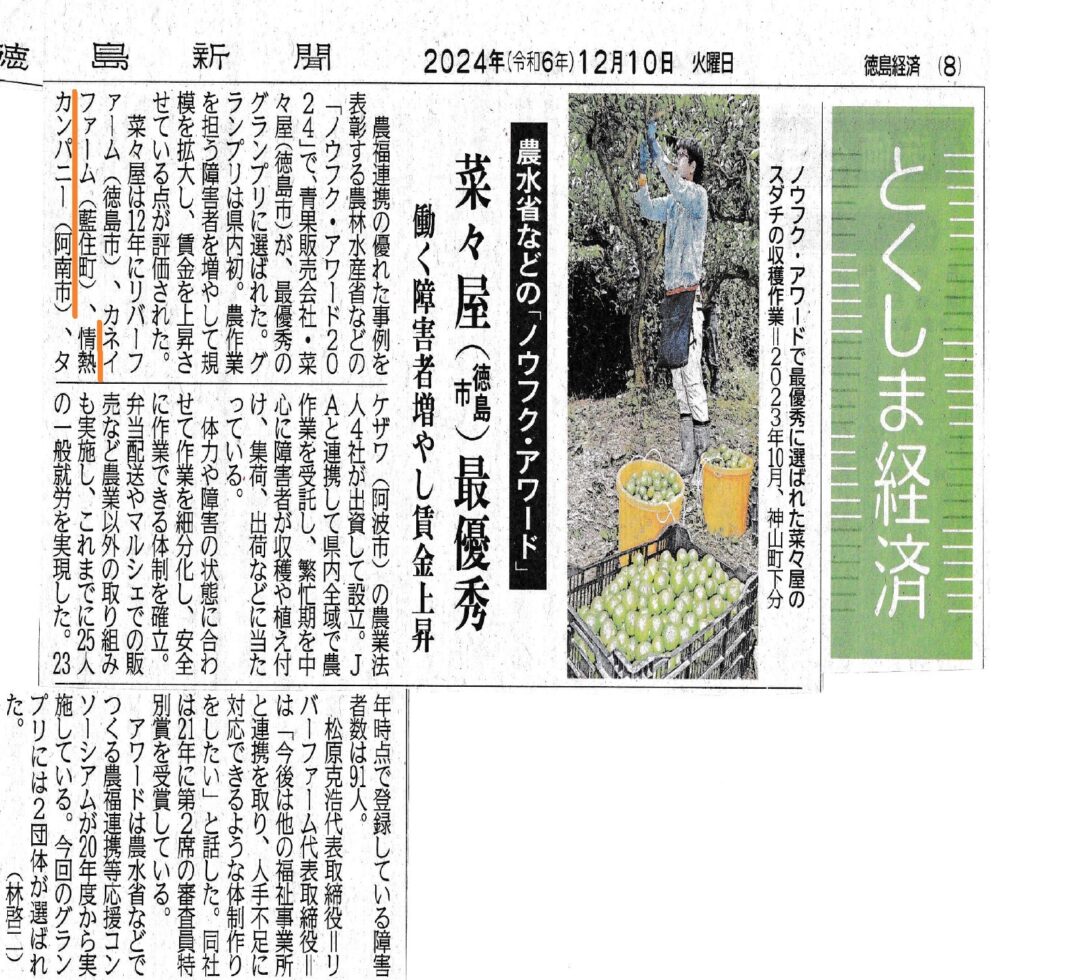 徳島新聞 2024年(令和6年)12月10日 火曜日 徳島経済 (8)

とくしま経済

ノウフク・アワードで最優秀に選ばれた菜々屋のスダチの収穫作業=2023年10月、神山町下分

農水省などの「ノウフク・アワード」

菜々屋(徳島市)最優秀

働く障害者増やし賃金上昇

農福連携の優れた事例を表彰する農林水産省などの「ノウフク・アワード2024」で、青果販売会社・菜々屋(徳島市)が、最優秀のグランプリに選ばれた。グランプリは県内初。農作業を担う障害者を増やして規模を拡大し、賃金を上昇させている点が評価された。

菜々屋は12年にリバーファーム(徳島市)、カネイファーム(藍住町)、情熱カンパニー(阿南市)、タケザワ(阿波市)の農業法人4社が出資して設立。JAと連携して県内全域で農作業を受託し、繁忙期を中心に障害者が収穫や植え付け、集荷、出荷などに当たっている。

体力や障害の状態に合わせて作業を細分化し、安全に作業できる体制を確立。弁当配送やマルシェでの販売など農業以外の取り組みも実施し、これまでに25人の一般就労を実現した。23年時点で登録している障害者数は91人。

松原克浩代表取締役=リバーファーム代表取締役=は「今後は他の福祉事業所と連携を取り、人手不足に対応できるような体制作りをしたい」と話した。同社は21年に第2席の審査員特別賞を受賞している。

アワードは農水省などでつくる農福連携等応援コンソーシアムが20年度から実施している。今回のグランプリには2団体が選ばれた。

(林啓二)